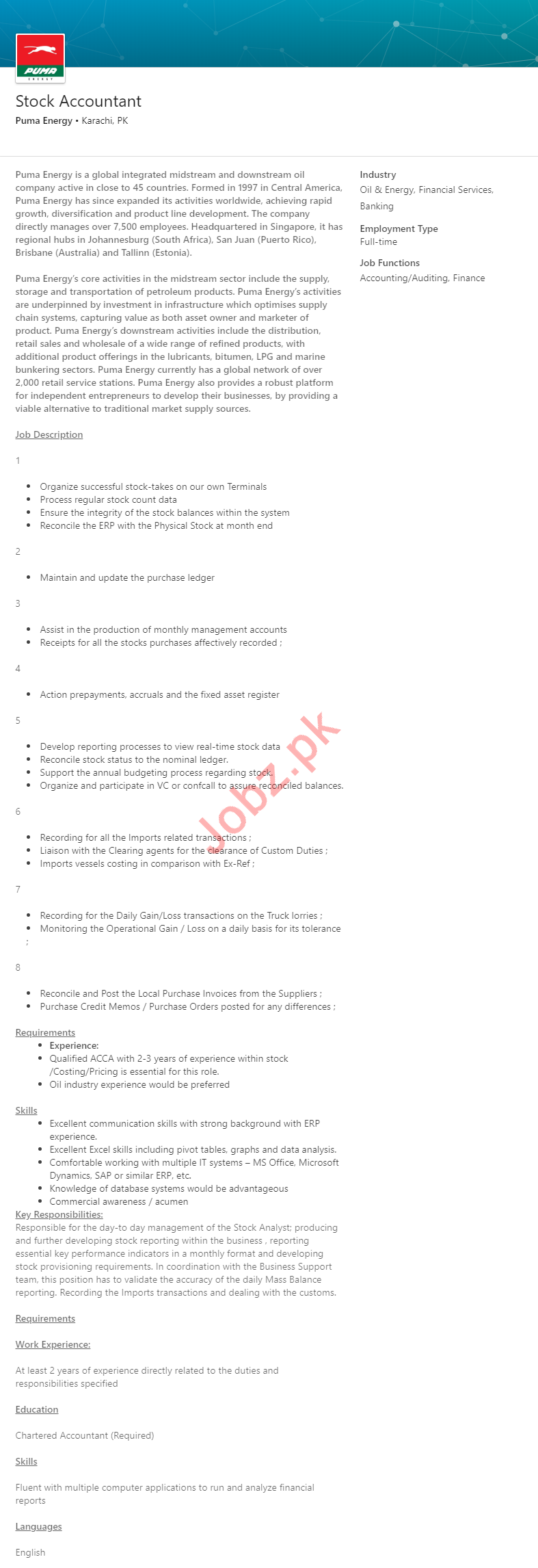 PUMA
ENERGY

Stock Accountant

Puma Energy • Karachi, PK

Puma Energy is a global integrated midstream and downstream oil company active in close to 45 countries. Formed in 1997 in Central America, Puma Energy has since expanded its activities worldwide, achieving rapid growth, diversification and product line development. The company directly manages over 7,500 employees. Headquartered in Singapore, it has regional hubs in Johannesburg (South Africa), San Juan (Puerto Rico), Brisbane (Australia) and Tallinn (Estonia).

Puma Energy's core activities in the midstream sector include the supply, storage and transportation of petroleum products. Puma Energy's activities are underpinned by investment in infrastructure which optimises supply chain systems, capturing value as both asset owner and marketer of product. Puma Energy's downstream activities include the distribution, retail sales and wholesale of a wide range of refined products, with additional product offerings in the lubricants, bitumen, LPG and marine bunkering sectors. Puma Energy currently has a global network of over 2,000 retail service stations. Puma Energy also provides a robust platform for independent entrepreneurs to develop their businesses, by providing a viable alternative to traditional market supply sources.

Job Description

1

- Organize successful stock-takes on our own Terminals
- Process regular stock count data
- Ensure the integrity of the stock balances within the system
- Reconcile the ERP with the Physical Stock at month end

2

- Maintain and update the purchase ledger

3

- Assist in the production of monthly management accounts
- Receipts for all the stocks purchases affectively recorded ;

4

- Action prepayments, accruals and the fixed asset register

5

- Develop reporting processes to view real-time stock data
- Reconcile stock status to the nominal ledger.
- Support the annual budgeting process regarding stock.
- Organize and participate in VC or confcall to assure reconciled balances.

6

- Recording for all the Imports related transactions ;
- Liaison with the Clearing agents for the clearance of Custom Duties ;
- Imports vessels costing in comparison with Ex-Ref ;

7

- Recording for the Daily Gain/Loss transactions on the Truck lorries ;
- Monitoring the Operational Gain / Loss on a daily basis for its tolerance ;

8

- Reconcile and Post the Local Purchase Invoices from the Suppliers ;
- Purchase Credit Memos / Purchase Orders posted for any differences ;

Requirements
- Experience:
- Qualified ACCA with 2-3 years of experience within stock /Costing/Pricing is essential for this role.
- Oil industry experience would be preferred

Skills
- Excellent communication skills with strong background with ERP experience.
- Excellent Excel skills including pivot tables, graphs and data analysis.
- Comfortable working with multiple IT systems – MS Office, Microsoft Dynamics, SAP or similar ERP, etc.
- Knowledge of database systems would be advantageous
- Commercial awareness / acumen

Key Responsibilities:
Responsible for the day-to day management of the Stock Analyst; producing and further developing stock reporting within the business , reporting essential key performance indicators in a monthly format and developing stock provisioning requirements. In coordination with the Business Support team, this position has to validate the accuracy of the daily Mass Balance reporting. Recording the Imports transactions and dealing with the customs.

Requirements

Work Experience:

At least 2 years of experience directly related to the duties and responsibilities specified

Education

Chartered Accountant (Required)

Skills

Fluent with multiple computer applications to run and analyze financial reports

Languages

English

Industry
Oil & Energy, Financial Services, Banking

Employment Type
Full-time

Job Functions
Accounting/Auditing, Finance

Jobz.pk